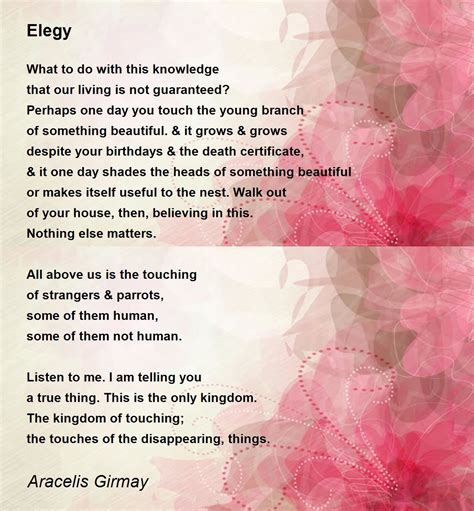 Elegy

What to do with this knowledge
that our living is not guaranteed?
Perhaps one day you touch the young branch
of something beautiful. & it grows & grows
despite your birthdays & the death certificate,
& it one day shades the heads of something beautiful
or makes itself useful to the nest. Walk out
of your house, then, believing in this.
Nothing else matters.

All above us is the touching
of strangers & parrots,
some of them human,
some of them not human.

Listen to me. I am telling you
a true thing. This is the only kingdom.
The kingdom of touching;
the touches of the disappearing, things.

Aracelis Girmay